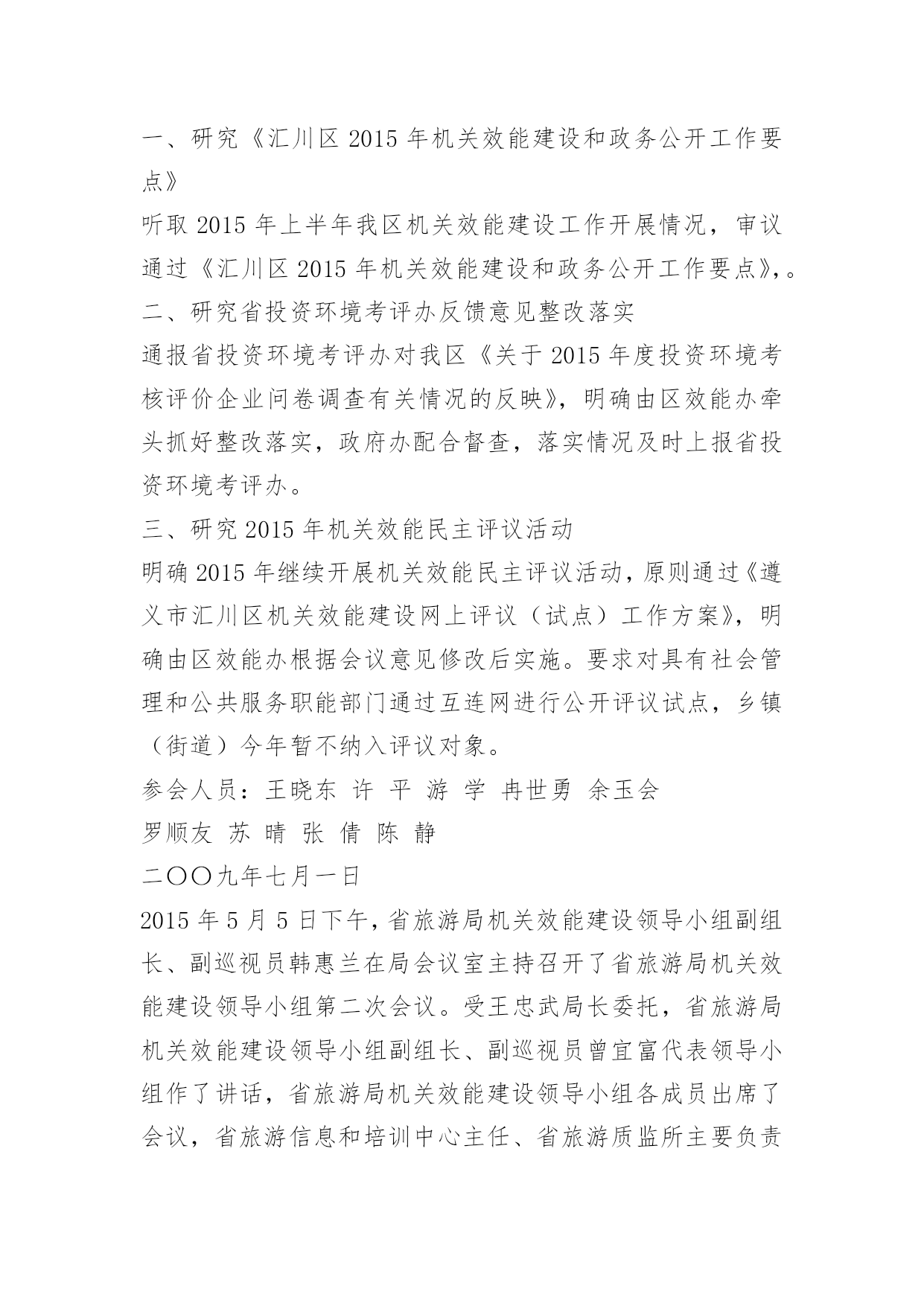 一、研究《汇川区 2015 年机关效能建设和政务公开工作要点》

听取 2015 年上半年我区机关效能建设工作开展情况，审议通过《汇川区 2015 年机关效能建设和政务公开工作要点》,。

二、研究省投资环境考评办反馈意见整改落实

通报省投资环境考评办对我区《关于 2015 年度投资环境考核评价企业问卷调查有关情况的反映》，明确由区效能办牵头抓好整改落实，政府办配合督查，落实情况及时上报省投资环境考评办。

三、研究 2015 年机关效能民主评议活动

明确 2015 年继续开展机关效能民主评议活动，原则通过《遵义市汇川区机关效能建设网上评议（试点）工作方案》，明确由区效能办根据会议意见修改后实施。要求对具有社会管理和公共服务职能部门通过互连网进行公开评议试点，乡镇（街道）今年暂不纳入评议对象。

参会人员：王晓东 许 平 游 学 冉世勇 余玉会

罗顺友 苏 晴 张 倩 陈 静

二〇〇九年七月一日

2015 年 5 月 5 日下午，省旅游局机关效能建设领导小组副组长、副巡视员韩惠兰在局会议室主持召开了省旅游局机关效能建设领导小组第二次会议。受王忠武局长委托，省旅游局机关效能建设领导小组副组长、副巡视员曾宜富代表领导小组作了讲话，省旅游局机关效能建设领导小组各成员出席了会议，省旅游信息和培训中心主任、省旅游质监所主要负责